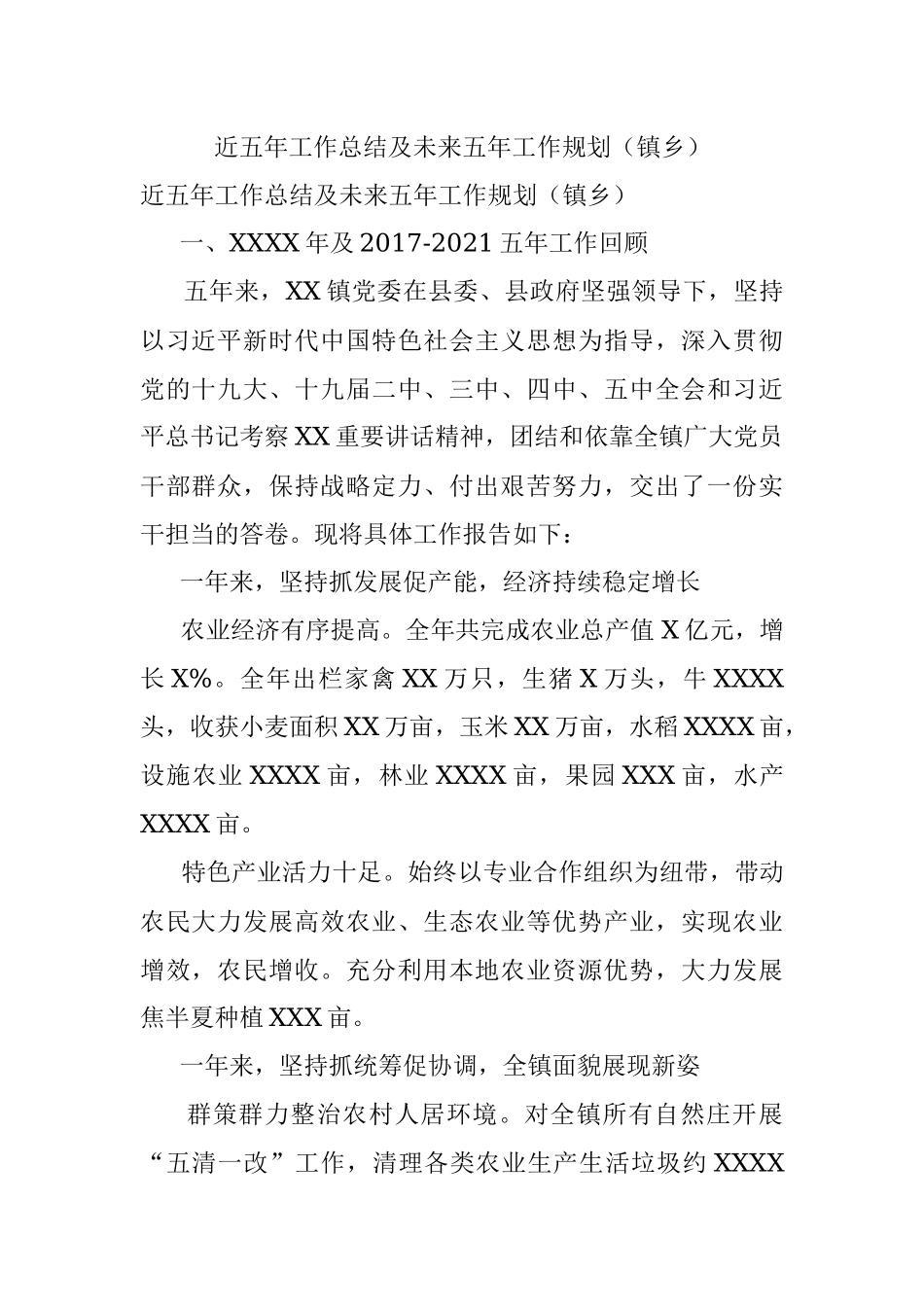 近五年工作总结及未来五年工作规划（镇乡）

近五年工作总结及未来五年工作规划（镇乡）

一、XXXX年及2017-2021五年工作回顾

五年来，XX镇党委在县委、县政府坚强领导下，坚持以习近平新时代中国特色社会主义思想为指导，深入贯彻党的十九大、十九届二中、三中、四中、五中全会和习近平总书记考察XX重要讲话精神，团结和依靠全镇广大党员干部群众，保持战略定力、付出艰苦努力，交出了一份实干担当的答卷。现将具体工作报告如下：

一年来，坚持抓发展促产能，经济持续稳定增长

农业经济有序提高。全年共完成农业总产值X亿元，增长X%。全年出栏家禽XX万只，生猪X万头，牛XXXX头，收获小麦面积XX万亩，玉米XX万亩，水稻XXXX亩，设施农业XXXX亩，林业XXXX亩，果园XXX亩，水产XXXX亩。

特色产业活力十足。始终以专业合作组织为纽带，带动农民大力发展高效农业、生态农业等优势产业，实现农业增效，农民增收。充分利用本地农业资源优势，大力发展焦半夏种植XXX亩。

一年来，坚持抓统筹促协调，全镇面貌展现新姿

群策群力整治农村人居环境。对全镇所有自然庄开展“五清一改”工作，清理各类农业生产生活垃圾约XXXX